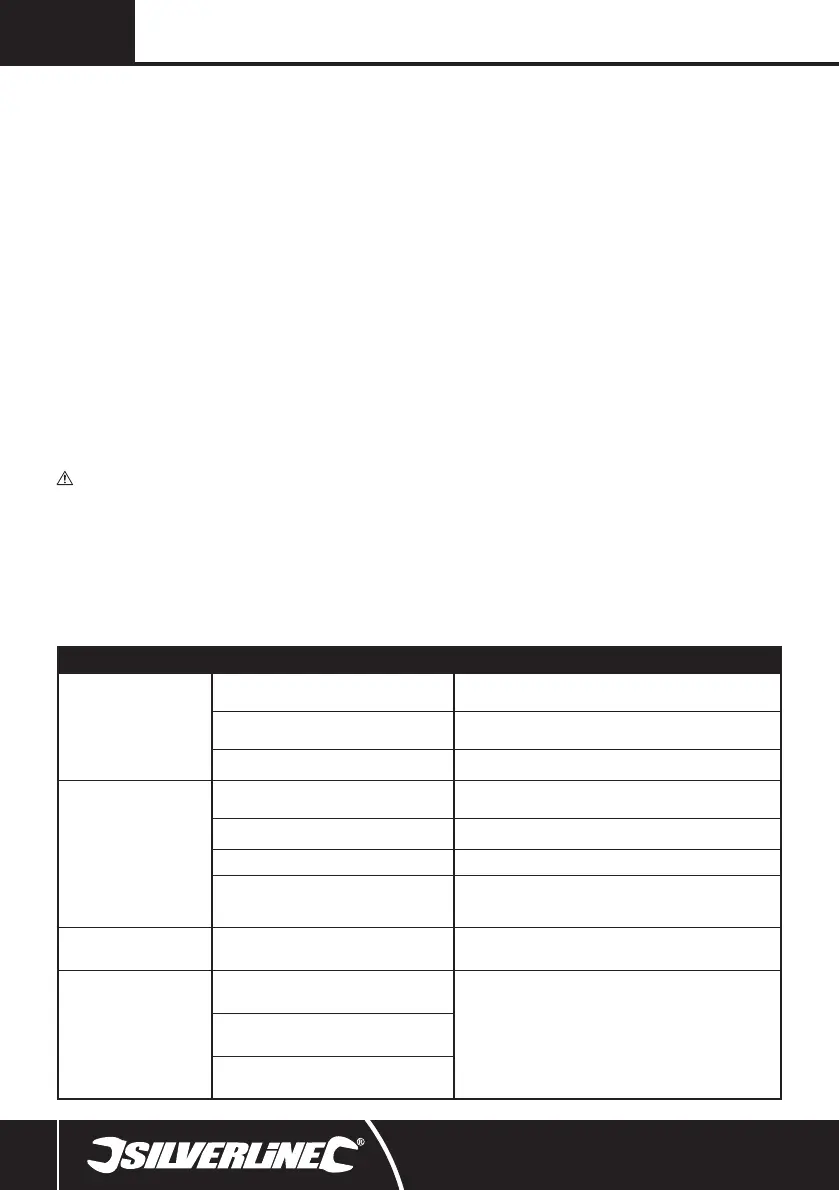 SILVERLINE®